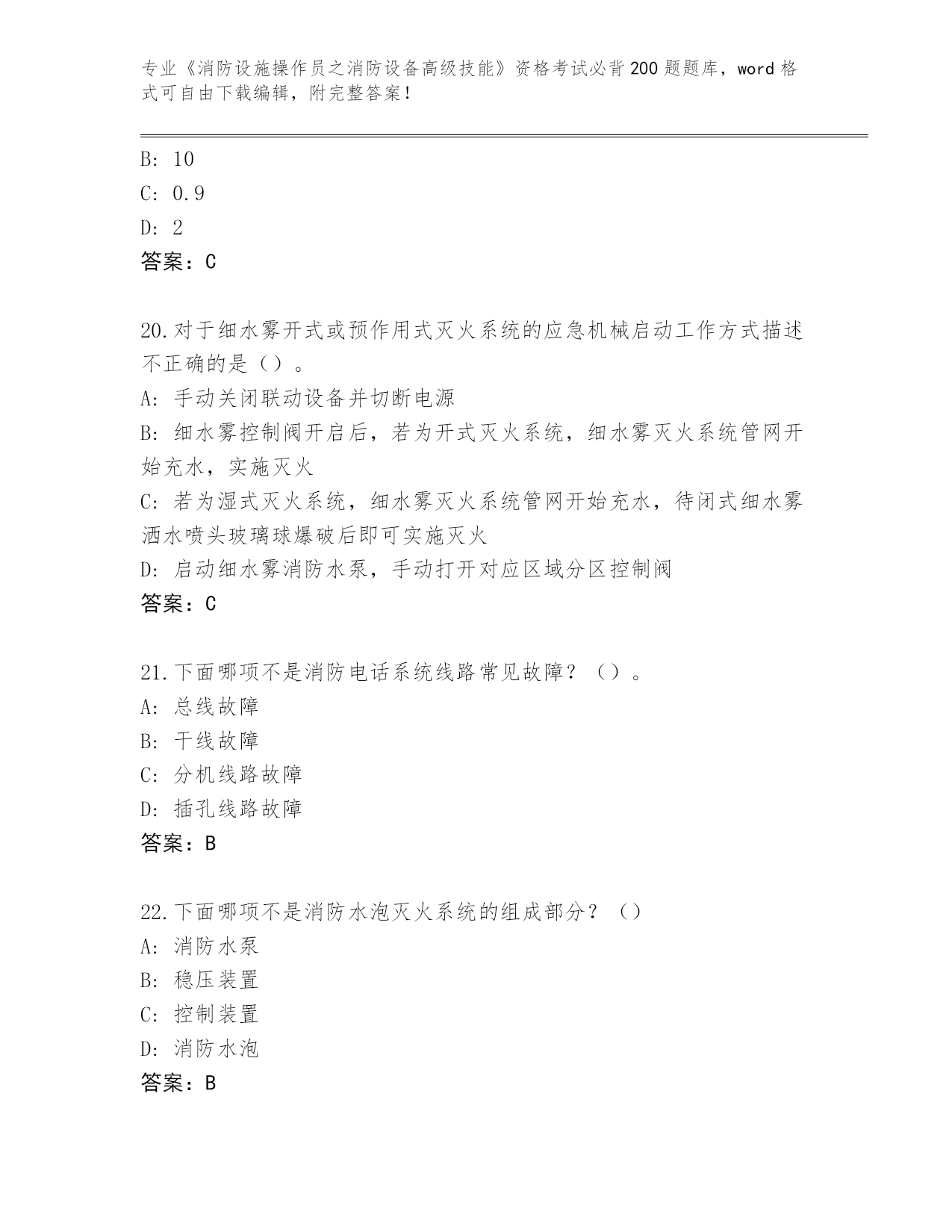 专业《消防设施操作员之消防设备高级技能》资格考试必背200题题库，word格式可自由下载编辑，附完整答案！

B: 10
C: 0.9
D: 2
答案：C

20.对于细水雾开式或预作用式灭火系统的应急机械启动工作方式描述不正确的是（）。
A: 手动关闭联动设备并切断电源
B: 细水雾控制阀开启后，若为开式灭火系统，细水雾灭火系统管网开始充水，实施灭火
C: 若为湿式灭火系统，细水雾灭火系统管网开始充水，待闭式细水雾洒水喷头玻璃球爆破后即可实施灭火
D: 启动细水雾消防水泵，手动打开对应区域分区控制阀
答案：C

21.下面哪项不是消防电话系统线路常见故障？（）。
A: 总线故障
B: 干线故障
C: 分机线路故障
D: 插孔线路故障
答案：B

22.下面哪项不是消防水泡灭火系统的组成部分？（）
A: 消防水泵
B: 稳压装置
C: 控制装置
D: 消防水泡
答案：B